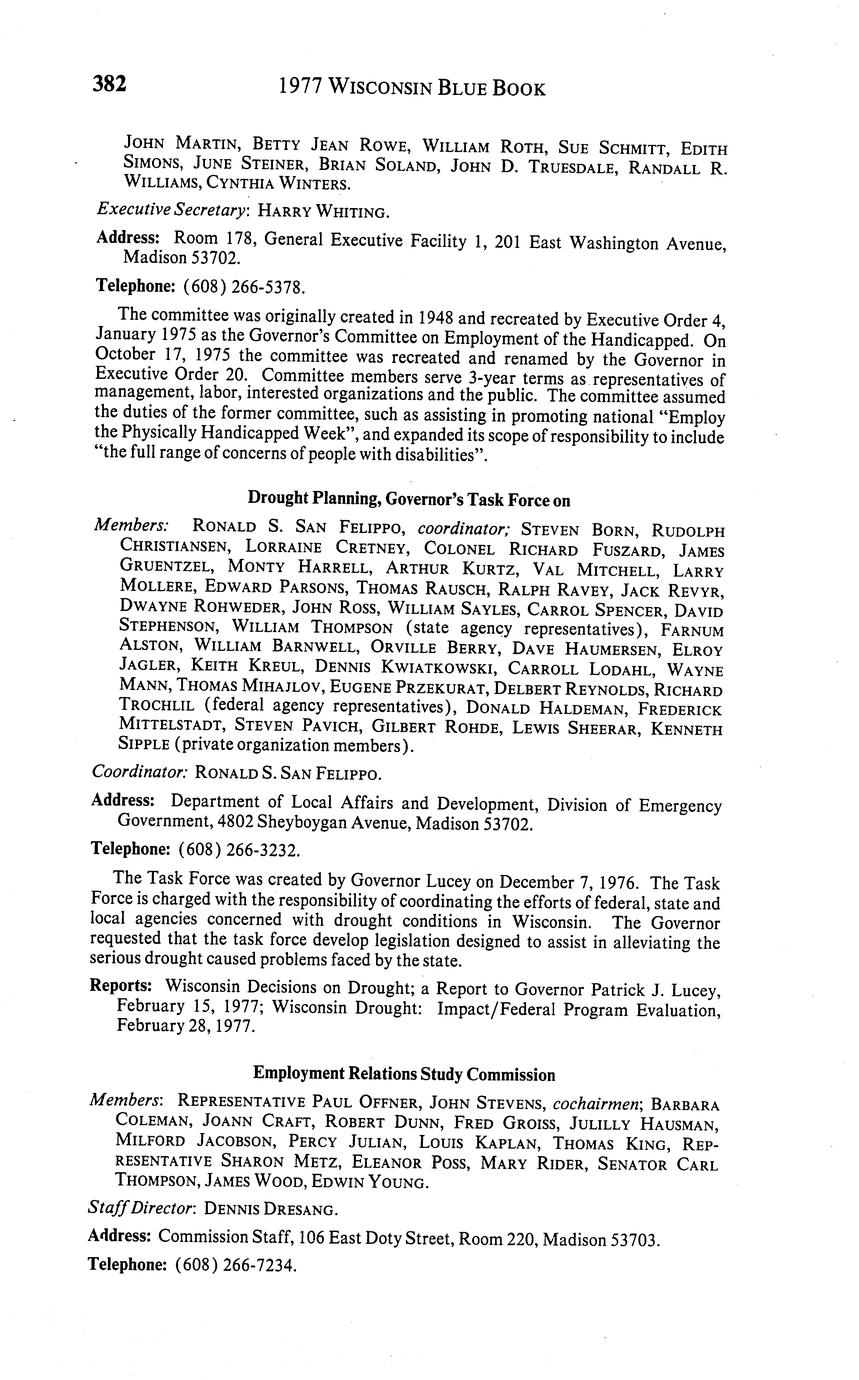 382 1977 WISCONSIN BLUE BOOK

JOHN MARTIN, BETTY JEAN ROWE, WILLIAM ROTH, SUE SCHMITT, EDITH SIMONS, JUNE STEINER, BRIAN SOLAND, JOHN D. TRUESDALE, RANDALL R. WILLIAMS, CYNTHIA WINTERS.

Executive Secretary: HARRY WHITING.

Address: Room 178, General Executive Facility 1, 201 East Washington Avenue, Madison 53702.

Telephone: (608) 266-5378.

The committee was originally created in 1948 and recreated by Executive Order 4, January 1975 as the Governor's Committee on Employment of the Handicapped. On October 17, 1975 the committee was recreated and renamed by the Governor in Executive Order 20. Committee members serve 3-year terms as representatives of management, labor, interested organizations and the public. The committee assumed the duties of the former committee, such as assisting in promoting national "Employ the Physically Handicapped Week", and expanded its scope of responsibility to include "the full range of concerns of people with disabilities".

Drought Planning, Governor's Task Force on

Members: RONALD S. SAN FELIPPO, coordinator; STEVEN BORN, RUDOLPH CHRISTIANSEN, LORRAINE CRETNEY, COLONEL RICHARD FUSZARD, JAMES GRUENTZEL, MONTY HARRELL, ARTHUR KURTZ, VAL MITCHELL, LARRY MOLLERE, EDWARD PARSONS, THOMAS RAUSCH, RALPH RAVEY, JACK REVYR, DWAYNE ROHWEDER, JOHN ROSS, WILLIAM SAYLES, CARROL SPENCER, DAVID STEPHENSON, WILLIAM THOMPSON (state agency representatives), FARNUM ALSTON, WILLIAM BARNWELL, ORVILLE BERRY, DAVE HAUMERSEN, ELROY JAGLER, KEITH KREUL, DENNIS KWIATKOWSKI, CARROLL LODAHL, WAYNE MANN, THOMAS MIHAJLOV, EUGENE PRZEKURAT, DELBERT REYNOLDS, RICHARD TROCHLIL (federal agency representatives), DONALD HALDEMAN, FREDERICK MITTELSTADT, STEVEN PAVICH, GILBERT ROHDE, LEWIS SHEERAR, KENNETH SIPPLE (private organization members).

Coordinator: RONALD S. SAN FELIPPO.

Address: Department of Local Affairs and Development, Division of Emergency Government, 4802 Sheyboygan Avenue, Madison 53702.

Telephone: (608) 266-3232.

The Task Force was created by Governor Lucey on December 7, 1976. The Task Force is charged with the responsibility of coordinating the efforts of federal, state and local agencies concerned with drought conditions in Wisconsin. The Governor requested that the task force develop legislation designed to assist in alleviating the serious drought caused problems faced by the state.

Reports: Wisconsin Decisions on Drought; a Report to Governor Patrick J. Lucey, February 15, 1977; Wisconsin Drought: Impact/Federal Program Evaluation, February 28, 1977.

Employment Relations Study Commission

Members: REPRESENTATIVE PAUL OFFNER, JOHN STEVENS, cochairmen; BARBARA COLEMAN, JOANN CRAFT, ROBERT DUNN, FRED GROISS, JULILLY HAUSMAN, MILFORD JACOBSON, PERCY JULIAN, LOUIS KAPLAN, THOMAS KING, REPRESENTATIVE SHARON METZ, ELEANOR POSS, MARY RIDER, SENATOR CARL THOMPSON, JAMES WOOD, EDWIN YOUNG.

Staff Director: DENNIS DRESANG.

Address: Commission Staff, 106 East Doty Street, Room 220, Madison 53703.

Telephone: (608) 266-7234.